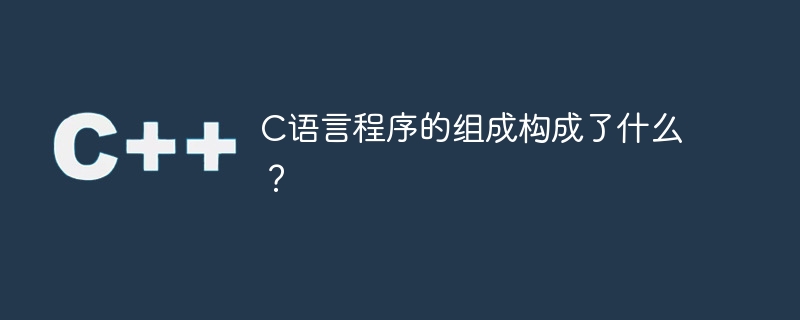 C++

C语言程序的组成构成了什么？